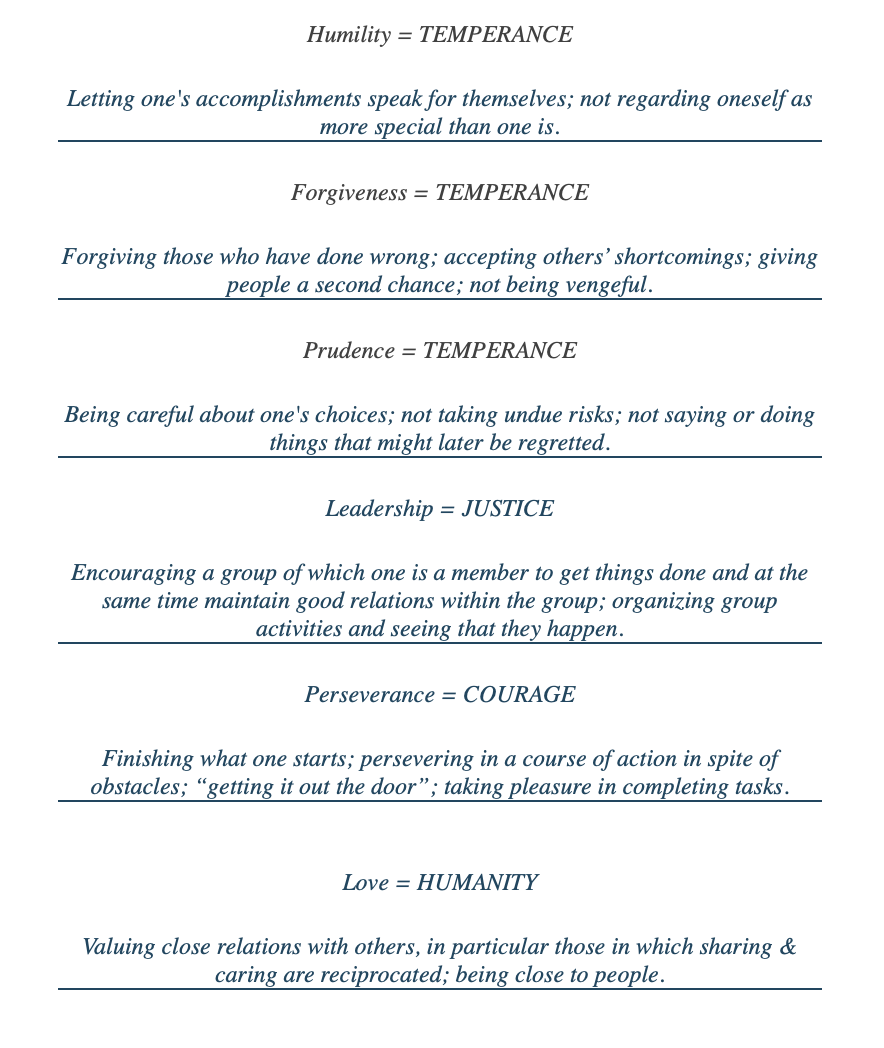 Humility = TEMPERANCE

Letting one's accomplishments speak for themselves; not regarding oneself as more special than one is.

Forgiveness = TEMPERANCE

Forgiving those who have done wrong; accepting others’ shortcomings; giving people a second chance; not being vengeful.

Prudence = TEMPERANCE

Being careful about one's choices; not taking undue risks; not saying or doing things that might later be regretted.

Leadership = JUSTICE

Encouraging a group of which one is a member to get things done and at the same time maintain good relations within the group; organizing group activities and seeing that they happen.

Perseverance = COURAGE

Finishing what one starts; persevering in a course of action in spite of obstacles; “getting it out the door”; taking pleasure in completing tasks.

Love = HUMANITY

Valuing close relations with others, in particular those in which sharing & caring are reciprocated; being close to people.